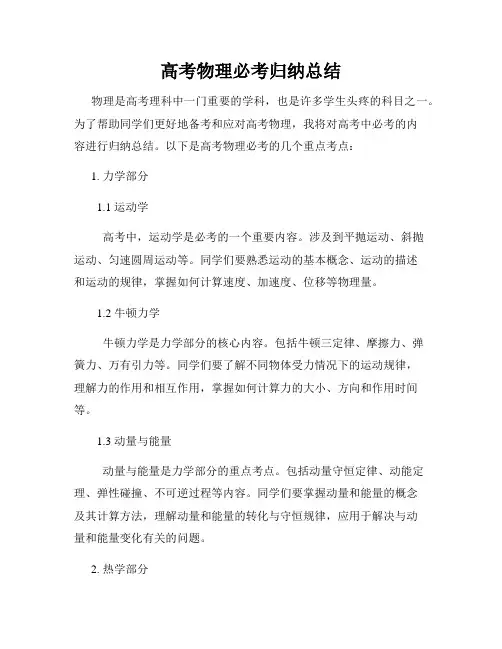 高考物理必考归纳总结

物理是高考理科中一门重要的学科，也是许多学生头疼的科目之一。为了帮助同学们更好地备考和应对高考物理，我将对高考中必考的内容进行归纳总结。以下是高考物理必考的几个重点考点：

1. 力学部分

1.1 运动学

高考中，运动学是必考的一个重要内容。涉及到平抛运动、斜抛运动、匀速圆周运动等。同学们要熟悉运动的基本概念、运动的描述和运动的规律，掌握如何计算速度、加速度、位移等物理量。

1.2 牛顿力学

牛顿力学是力学部分的核心内容。包括牛顿三定律、摩擦力、弹簧力、万有引力等。同学们要了解不同物体受力情况下的运动规律，理解力的作用和相互作用，掌握如何计算力的大小、方向和作用时间等。

1.3 动量与能量

动量与能量是力学部分的重点考点。包括动量守恒定律、动能定理、弹性碰撞、不可逆过程等内容。同学们要掌握动量和能量的概念及其计算方法，理解动量和能量的转化与守恒规律，应用于解决与动量和能量变化有关的问题。

2. 热学部分